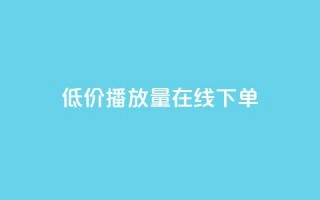 低价播放量在线下单